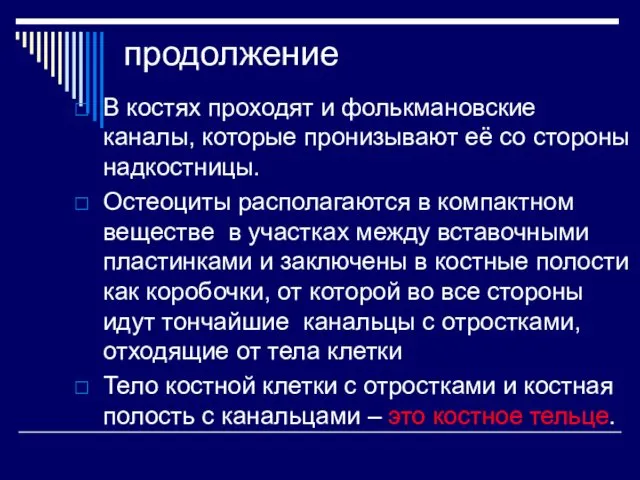 продолжение

В костях проходят и фолькмановские каналы, которые пронизывают её со стороны надкостницы.

Остеоциты располагаются в компактном веществе  в участках между вставочными пластинками и заключены в костные полости как коробочки, от которой во все стороны идут тончайшие  канальцы с отростками, отходящие от тела клетки

Тело костной клетки с отростками и костная полость с канальцами – это костное тельце.